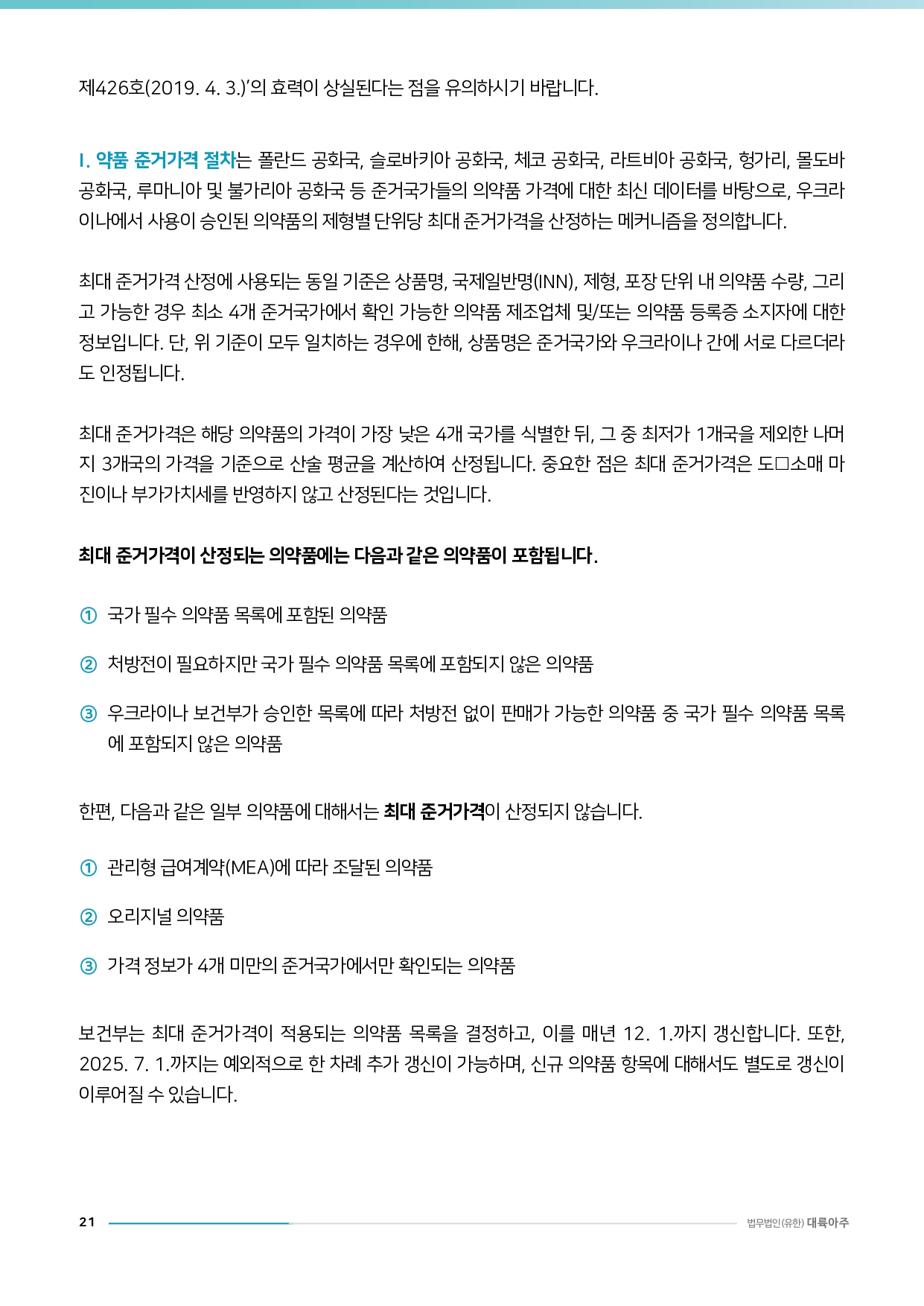 제426호(2019. 4. 3.)'의 효력이 상실된다는 점을 유의하시기 바랍니다.

I. 약품 준거가격 절차는 폴란드 공화국, 슬로바키아 공화국, 체코 공화국, 라트비아 공화국, 헝가리, 몰도바 공화국, 루마니아 및 불가리아 공화국 등 준거국가들의 의약품 가격에 대한 최신 데이터를 바탕으로, 우크라이나에서 사용이 승인된 의약품의 제형별 단위당 최대 준거가격을 산정하는 메커니즘을 정의합니다.

최대 준거가격 산정에 사용되는 동일 기준은 상품명, 국제일반명(INN), 제형, 포장 단위 내 의약품 수량, 그리고 가능한 경우 최소 4개 준거국가에서 확인 가능한 의약품 제조업체 및/또는 의약품 등록증 소지자에 대한 정보입니다. 단, 위 기준이 모두 일치하는 경우에 한해, 상품명은 준거국가와 우크라이나 간에 서로 다르더라도 인정됩니다.

최대 준거가격은 해당 의약품의 가격이 가장 낮은 4개 국가를 식별한 뒤, 그 중 최저가 1개국을 제외한 나머지 3개국의 가격을 기준으로 산술 평균을 계산하여 산정됩니다. 중요한 점은 최대 준거가격은 도□소매 마진이나 부가가치세를 반영하지 않고 산정된다는 것입니다.

최대 준거가격이 산정되는 의약품에는 다음과 같은 의약품이 포함됩니다.

① 국가 필수 의약품 목록에 포함된 의약품

② 처방전이 필요하지만 국가 필수 의약품 목록에 포함되지 않은 의약품

③ 우크라이나 보건부가 승인한 목록에 따라 처방전 없이 판매가 가능한 의약품 중 국가 필수 의약품 목록에 포함되지 않은 의약품

한편, 다음과 같은 일부 의약품에 대해서는 최대 준거가격이 산정되지 않습니다.

① 관리형 급여계약(MEA)에 따라 조달된 의약품

② 오리지널 의약품

③ 가격 정보가 4개 미만의 준거국가에서만 확인되는 의약품

보건부는 최대 준거가격이 적용되는 의약품 목록을 결정하고, 이를 매년 12. 1.까지 갱신합니다. 또한, 2025. 7. 1.까지는 예외적으로 한 차례 추가 갱신이 가능하며, 신규 의약품 항목에 대해서도 별도로 갱신이 이루어질 수 있습니다.

21

법무법인(유한) 대륙아주